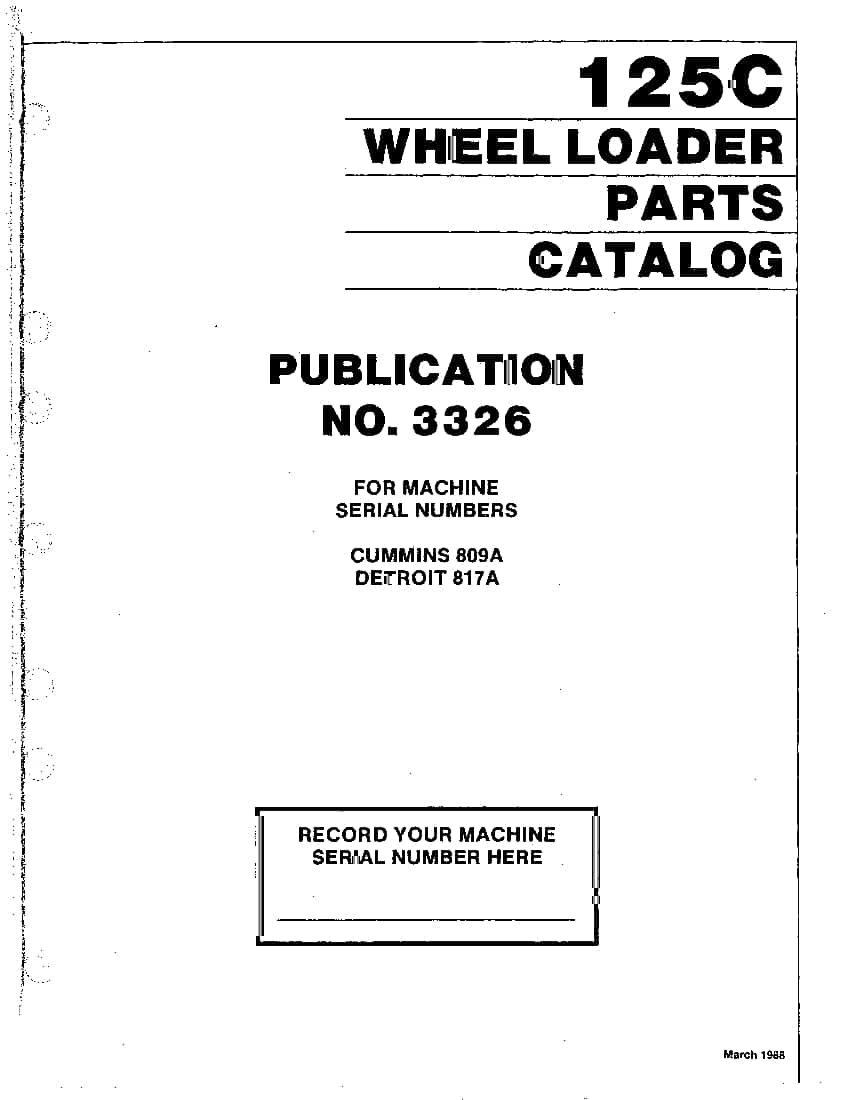 125C
WHEEL LOADER
PARTS
CATALOG

PUBLICATION
NO. 3326

FOR MACHINE
SERIAL NUMBERS

CUMMINS 809A
DETROIT 817A

RECORD YOUR MACHINE
SERIAL NUMBER HERE

March 1988